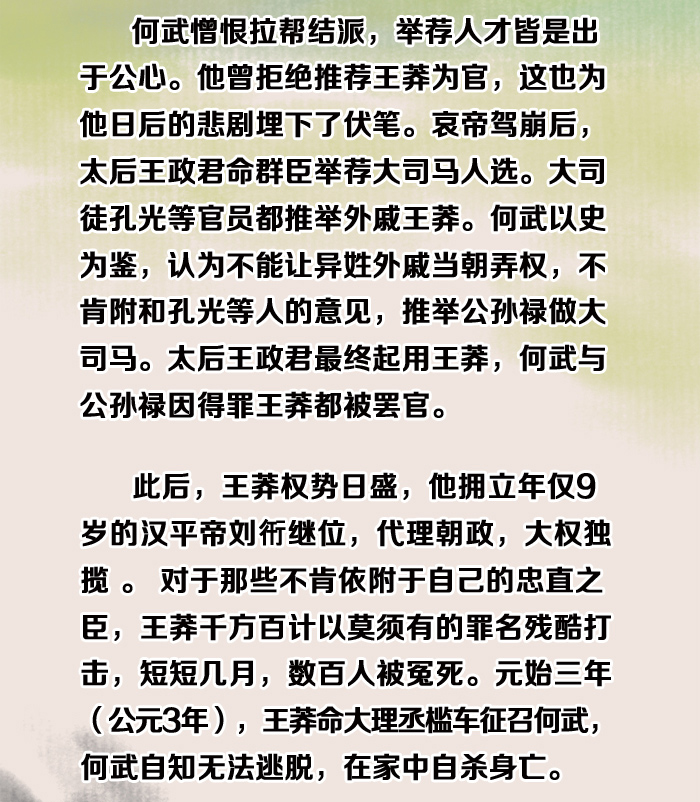 何武憎恨拉帮结派，举荐人才皆是出于公心。他曾拒绝推荐王莽为官，这也为他日后的悲剧埋下了伏笔。哀帝驾崩后，太后王政君命群臣举荐大司马人选。大司徒孔光等官员都推举外戚王莽。何武以史为鉴，认为不能让异姓外戚当朝弄权，不肯附和孔光等人的意见，推举公孙禄做大司马。太后王政君最终起用王莽，何武与公孙禄因得罪王莽都被罢官。

此后，王莽权势日盛，他拥立年仅9岁的汉平帝刘衎继位，代理朝政，大权独揽。对于那些不肯依附于自己的忠直之臣，王莽千方百计以莫须有的罪名残酷打击，短短几月，数百人被冤死。元始三年（公元3年），王莽命大理丞槛车征召何武，何武自知无法逃脱，在家中自杀身亡。